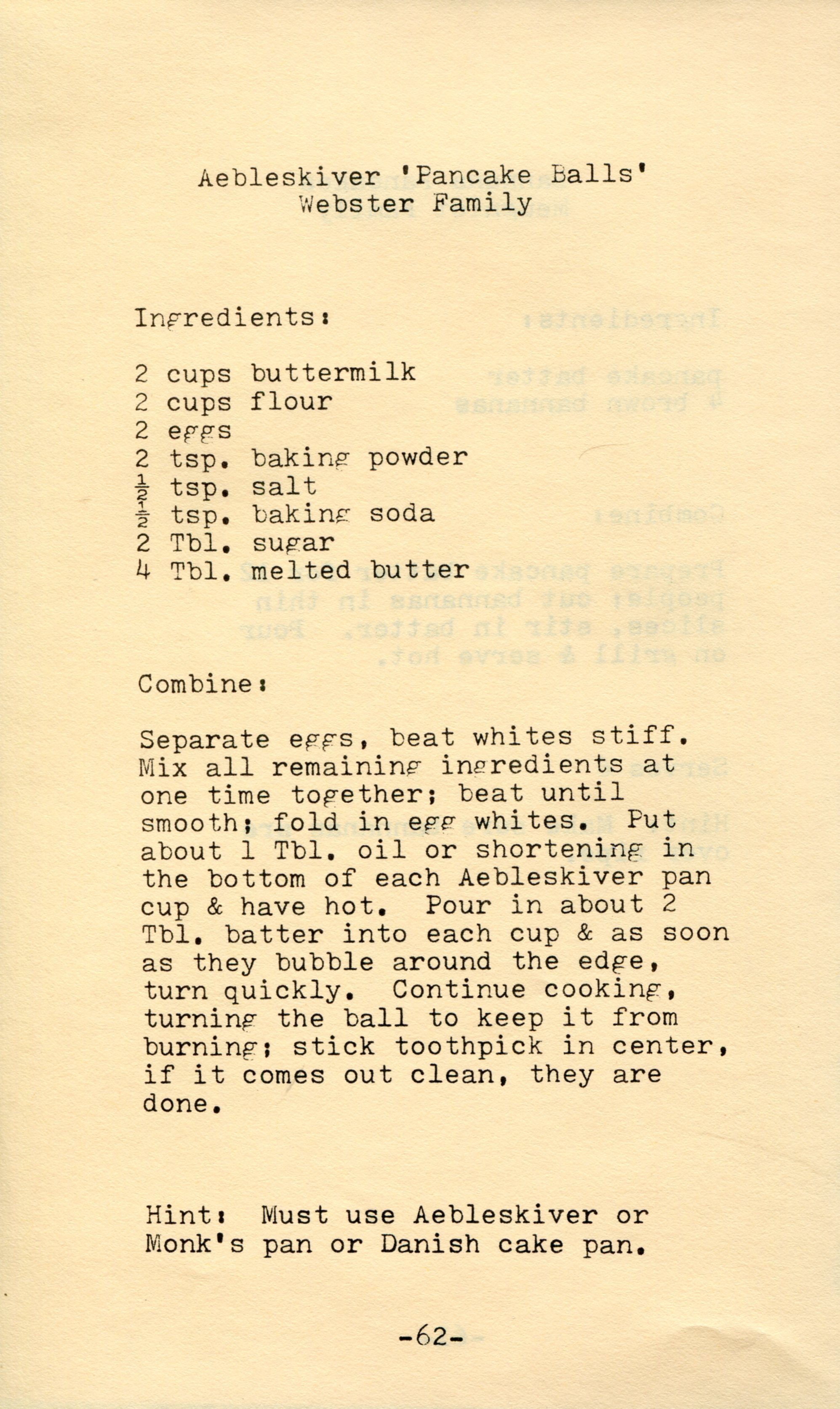 Aebleskiver 'Pancake Balls'
Webster Family

Ingredients:

2 cups buttermilk
2 cups flour
2 eggs
2 tsp. baking powder
$\frac{1}{2}$ tsp. salt
$\frac{1}{2}$ tsp. baking soda
2 Tbl. sugar
4 Tbl. melted butter

Combine:

Separate eggs, beat whites stiff. Mix all remaining ingredients at one time together; beat until smooth; fold in egg whites. Put about 1 Tbl. oil or shortening in the bottom of each Aebleskiver pan cup & have hot. Pour in about 2 Tbl. batter into each cup & as soon as they bubble around the edge, turn quickly. Continue cooking, turning the ball to keep it from burning; stick toothpick in center, if it comes out clean, they are done.

Hint: Must use Aebleskiver or Monk's pan or Danish cake pan.

-62-